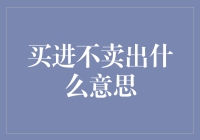 买进不卖出什么意思